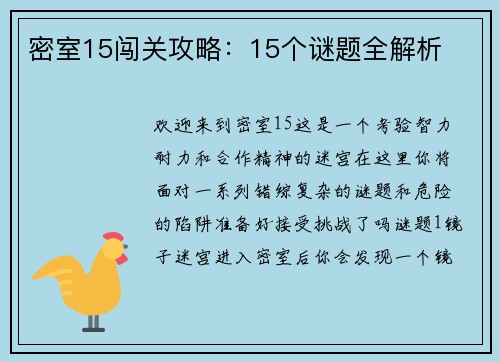 密室15闯关攻略：15个谜题全解析

欢迎来到密室15这是一个考验智力耐力和合作精神的迷宫在这里你将面对一系列错综复杂的谜题和危险的陷阱准备好接受挑战了吗谜题1镜子迷宫进入密室后你会发现一个镜